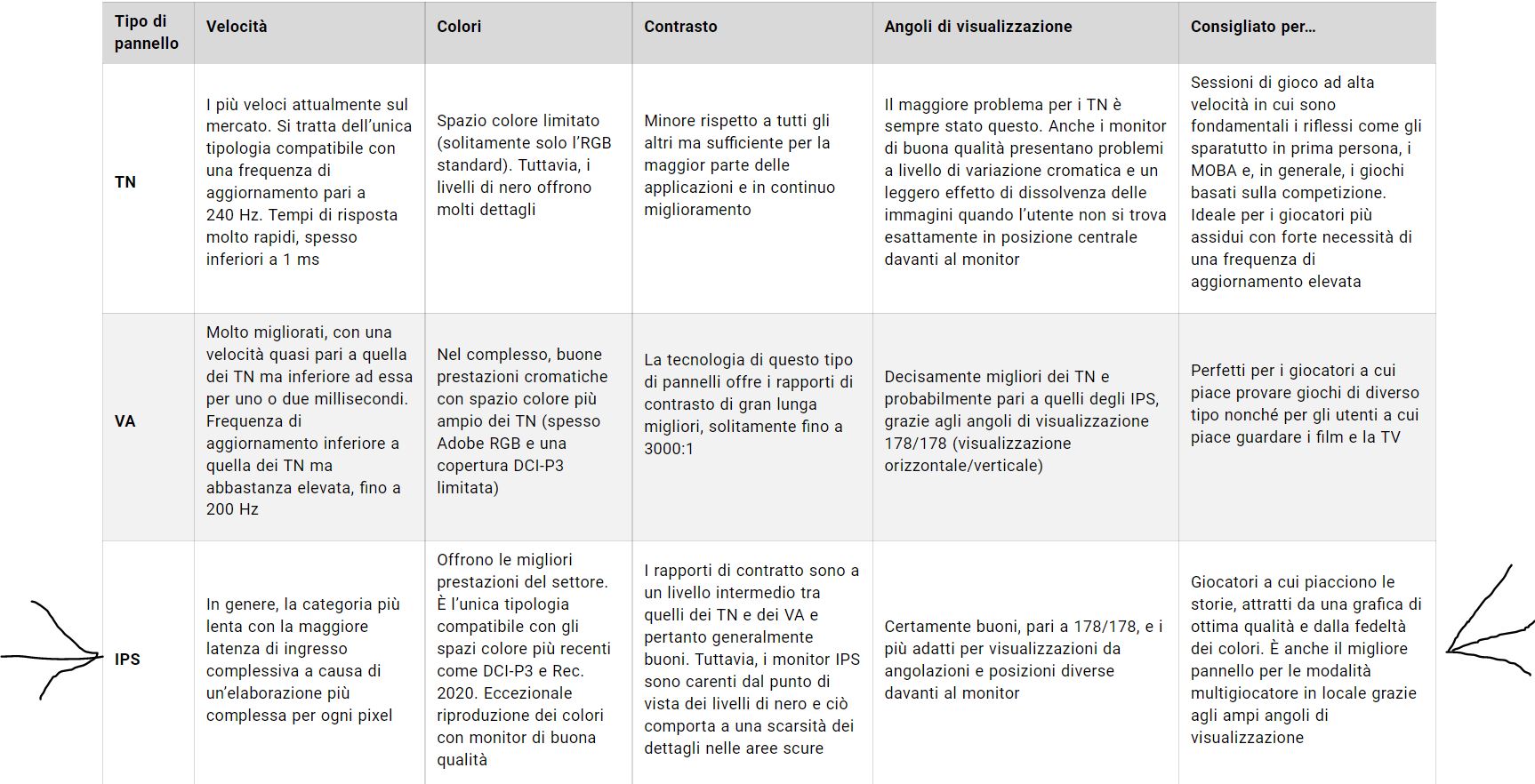 | Tipo di pannello | Velocità | Colori | Contrasto | Angoli di visualizzazione | Consigliato per… |
|---|---|---|---|---|---|
| TN | I più veloci attualmente sul mercato. Si tratta dell'unica tipologia compatibile con una frequenza di aggiornamento pari a 240 Hz. Tempi di risposta molto rapidi, spesso inferiori a 1 ms | Spazio colore limitato (solitamente solo l'RGB standard). Tuttavia, i livelli di nero offrono molti dettagli | Minore rispetto a tutti gli altri ma sufficiente per la maggior parte delle applicazioni e in continuo miglioramento | Il maggiore problema per i TN è sempre stato questo. Anche i monitor di buona qualità presentano problemi a livello di variazione cromatica e un leggero effetto di dissolvenza delle immagini quando l'utente non si trova esattamente in posizione centrale davanti al monitor | Sessioni di gioco ad alta velocità in cui sono fondamentali i riflessi come gli sparatutto in prima persona, i MOBA e, in generale, i giochi basati sulla competizione. Ideale per i giocatori più assidui con forte necessità di una frequenza di aggiornamento elevata |
| VA | Molto migliorati, con una velocità quasi pari a quella dei TN ma inferiore ad essa per uno o due millisecondi. Frequenza di aggiornamento inferiore a quella dei TN ma abbastanza elevata, fino a 200 Hz | Nel complesso, buone prestazioni cromatiche con spazio colore più ampio dei TN (spesso Adobe RGB e una copertura DCI-P3 limitata) | La tecnologia di questo tipo di pannelli offre i rapporti di contrasto di gran lunga migliori, solitamente fino a 3000:1 | Decisamente migliori dei TN e probabilmente pari a quelli degli IPS, grazie agli angoli di visualizzazione 178/178 (visualizzazione orizzontale/verticale) | Perfetti per i giocatori a cui piace provare giochi di diverso tipo nonché per gli utenti a cui piace guardare i film e la TV |
| IPS | In genere, la categoria più lenta con la maggiore latenza di ingresso complessiva a causa di un'elaborazione più complessa per ogni pixel | Offrono le migliori prestazioni del settore. È l'unica tipologia compatibile con gli spazi colore più recenti come DCI-P3 e Rec. 2020. Eccezionale riproduzione dei colori con monitor di buona qualità | I rapporti di contratto sono a un livello intermedio tra quelli dei TN e dei VA e pertanto generalmente buoni. Tuttavia, i monitor IPS sono carenti dal punto di vista dei livelli di nero e ciò comporta a una scarsità dei dettagli nelle aree scure | Certamente buoni, pari a 178/178, e i più adatti per visualizzazioni da angolazioni e posizioni diverse davanti al monitor | Giocatori a cui piacciono le storie, attratti da una grafica di ottima qualità e dalla fedeltà dei colori. È anche il migliore pannello per le modalità multigiocatore in locale grazie agli ampi angoli di visualizzazione |